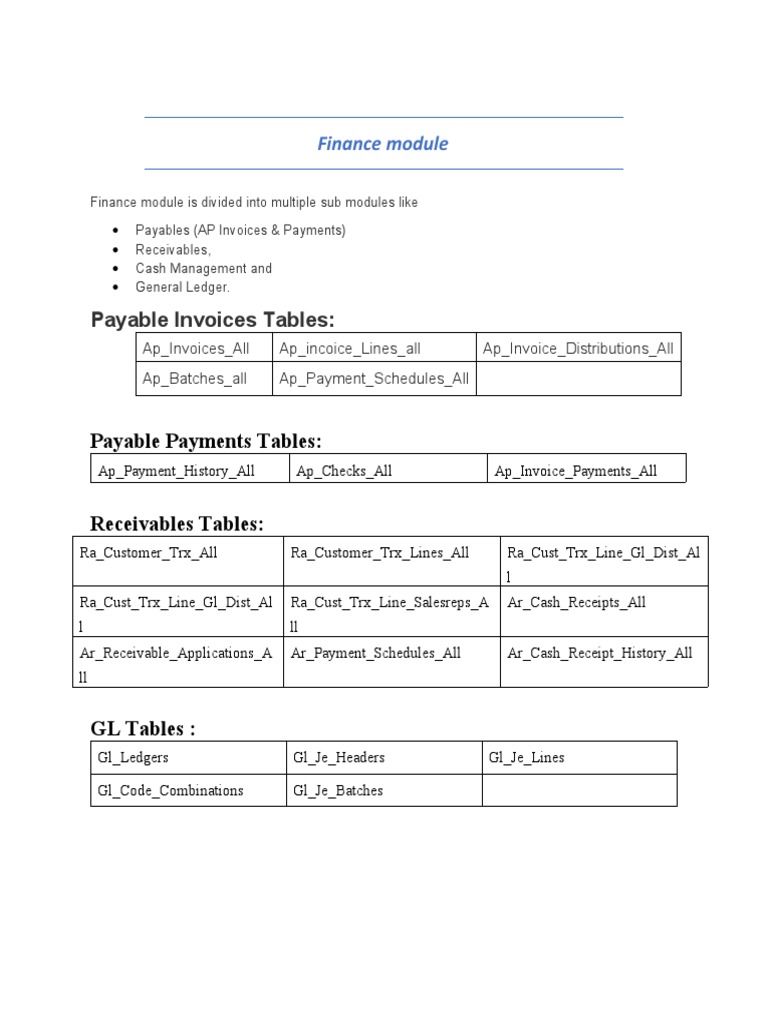 Finance module

Finance module is divided into multiple sub modules like

- Payables (AP Invoices & Payments)
- Receivables,
- Cash Management and
- General Ledger.

Payable Invoices Tables:

| Ap_Invoices_All | Ap_incoice_Lines_all | Ap_Invoice_Distributions_All |
|---|---|---|
| Ap_Batches_all | Ap_Payment_Schedules_All | |

Payable Payments Tables:

| Ap_Payment_History_All | Ap_Checks_All | Ap_Invoice_Payments_All |
|---|---|---|

Receivables Tables:

| Ra_Customer_Trx_All | Ra_Customer_Trx_Lines_All | Ra_Cust_Trx_Line_Gl_Dist_All |
|---|---|---|
| Ra_Cust_Trx_Line_Gl_Dist_All | Ra_Cust_Trx_Line_Salesreps_All | Ar_Cash_Receipts_All |
| Ar_Receivable_Applications_All | Ar_Payment_Schedules_All | Ar_Cash_Receipt_History_All |

GL Tables :

| Gl_Ledgers | Gl_Je_Headers | Gl_Je_Lines |
|---|---|---|
| Gl_Code_Combinations | Gl_Je_Batches | |